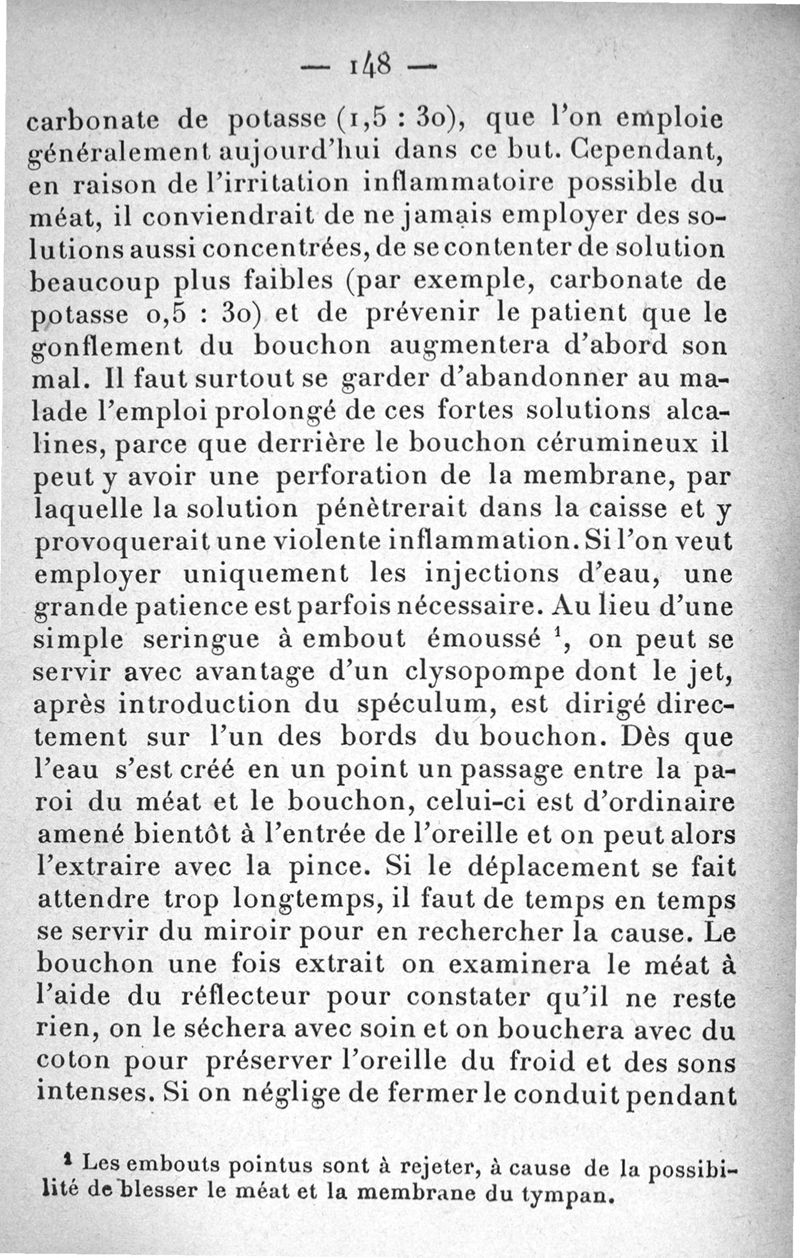 — 148 —

carbonate de potasse (1,5 : 30), que l'on emploie généralement aujourd'hui dans ce but. Cependant, en raison de l'irritation inflammatoire possible du méat, il conviendrait de ne jamais employer des solutions aussi concentrées, de se contenter de solution beaucoup plus faibles (par exemple, carbonate de potasse 0,5 : 30) et de prévenir le patient que le gonflement du bouchon augmentera d'abord son mal. Il faut surtout se garder d'abandonner au malade l'emploi prolongé de ces fortes solutions alcalines, parce que derrière le bouchon cérumineux il peut y avoir une perforation de la membrane, par laquelle la solution pénètrerait dans la caisse et y provoquerait une violente inflammation. Si l'on veut employer uniquement les injections d'eau, une grande patience est parfois nécessaire. Au lieu d'une simple seringue à embout émoussé $^1$, on peut se servir avec avantage d'un clysopompe dont le jet, après introduction du spéculum, est dirigé directement sur l'un des bords du bouchon. Dès que l'eau s'est créé en un point un passage entre la paroi du méat et le bouchon, celui-ci est d'ordinaire amené bientôt à l'entrée de l'oreille et on peut alors l'extraire avec la pince. Si le déplacement se fait attendre trop longtemps, il faut de temps en temps se servir du miroir pour en rechercher la cause. Le bouchon une fois extrait on examinera le méat à l'aide du réflecteur pour constater qu'il ne reste rien, on le séchera avec soin et on bouchera avec du coton pour préserver l'oreille du froid et des sons intenses. Si on néglige de fermer le conduit pendant

$^1$ Les embouts pointus sont à rejeter, à cause de la possibilité de blesser le méat et la membrane du tympan.